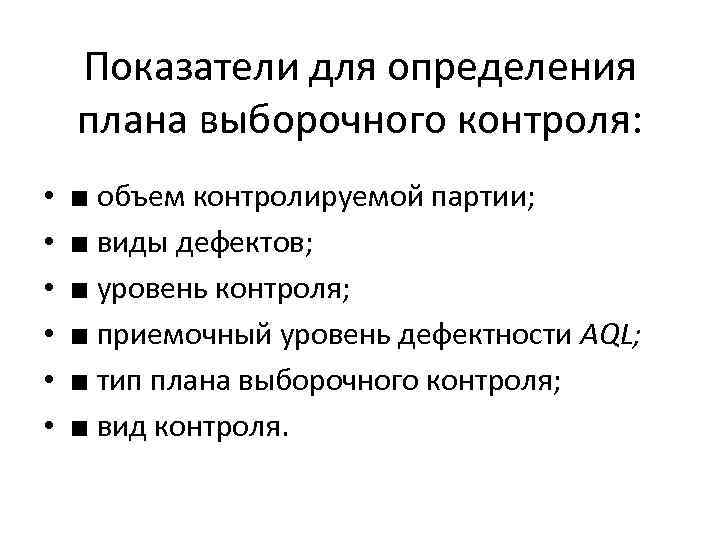 Показатели для определения плана выборочного контроля:

• ■ объем контролируемой партии;
• ■ виды дефектов;
• ■ уровень контроля;
• ■ приемочный уровень дефектности AQL;
• ■ тип плана выборочного контроля;
• ■ вид контроля.